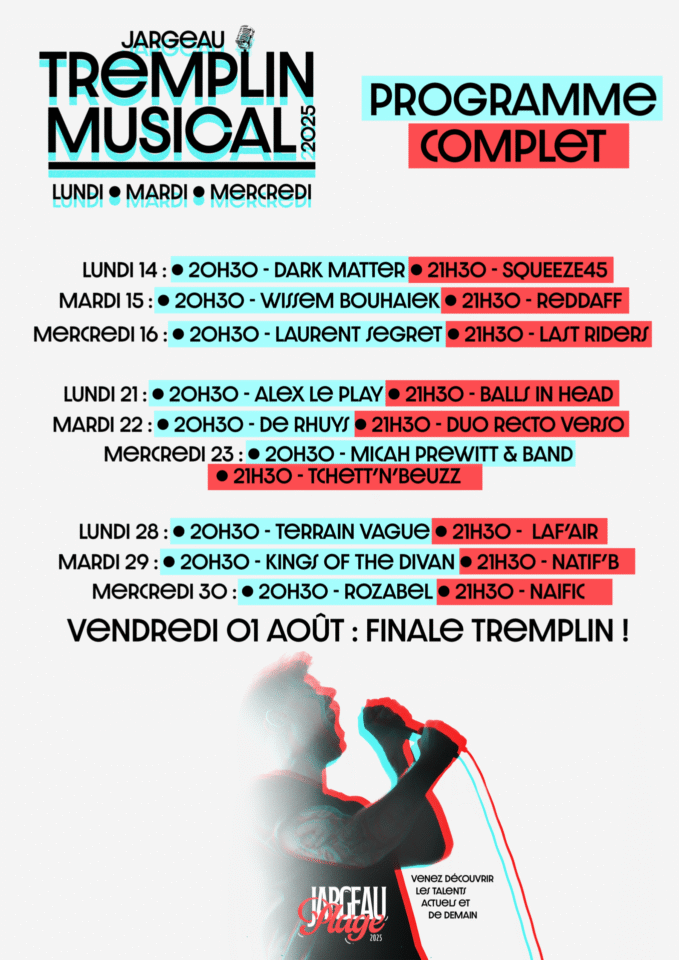 JARGEAU
TREMPLIN
MUSICAL
2025
LUNDI • MARDI • MERCREDI

PROGRAMME
COMPLET

LUNDI 14 : • 20H30 - DARK MATTER • 21H30 - SQUEEZE45
MARDI 15 : • 20H30 - WISSEM BOUHAIEK • 21H30 - REDDAFF
MERCREDI 16 : • 20H30 - LAURENT SEGRET • 21H30 - LAST RIDERS

LUNDI 21 : • 20H30 - ALEX LE PLAY • 21H30 - BALLS IN HEAD
MARDI 22 : • 20H30 - DE RHUYS • 21H30 - DUO RECTO VERSO
MERCREDI 23 : • 20H30 - MICAH PREWITT & BAND
• 21H30 - TCHETT'N'BEUZZ

LUNDI 28 : • 20H30 - TERRAIN VAGUE • 21H30 - LAF'AIR
MARDI 29 : • 20H30 - KINGS OF THE DIVAN • 21H30 - NATIF'B
MERCREDI 30 : • 20H30 - ROZABEL • 21H30 - NAIFIC

VENDREDI 01 AOÛT : FINALE TREMPLIN !

JARGEAU
Plage
2025

VENEZ DÉCOUVRIR
LES TALENTS
ACTUELS ET
DE DEMAIN